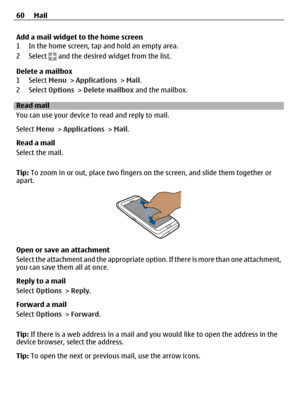 60 Mail

Add a mail widget to the home screen
1 In the home screen, tap and hold an empty area.
2 Select and the desired widget from the list.

Delete a mailbox
1 Select Menu > Applications > Mail.
2 Select Options > Delete mailbox and the mailbox.

Read mail
You can use your device to read and reply to mail.

Select Menu > Applications > Mail.

Read a mail
Select the mail.

Tip: To zoom in or out, place two fingers on the screen, and slide them together or apart.

Open or save an attachment
Select the attachment and the appropriate option. If there is more than one attachment, you can save them all at once.

Reply to a mail
Select Options > Reply.

Forward a mail
Select Options > Forward.

Tip: If there is a web address in a mail and you would like to open the address in the device browser, select the address.

Tip: To open the next or previous mail, use the arrow icons.